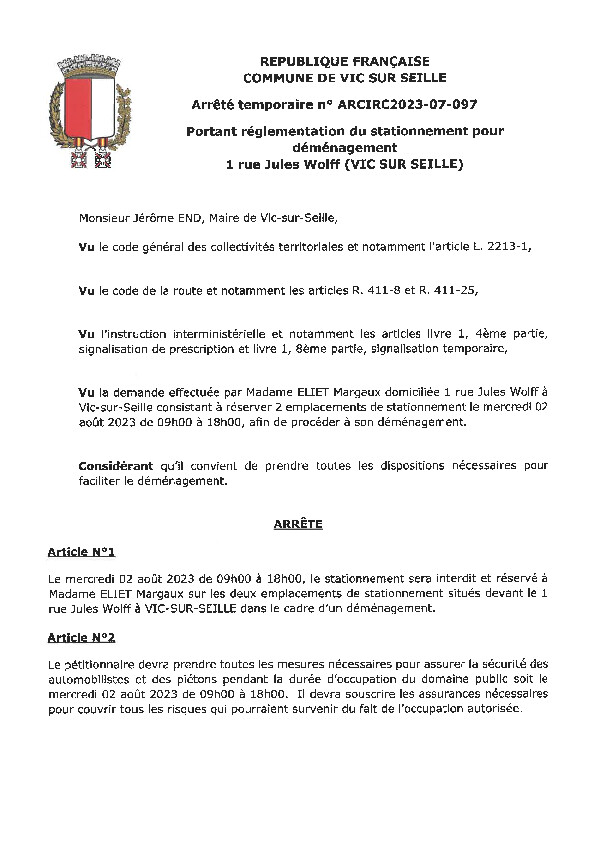 REPUBLIQUE FRANÇAISE
COMMUNE DE VIC SUR SEILLE

Arrêté temporaire n° ARCIRC2023-07-097

Portant réglementation du stationnement pour déménagement
1 rue Jules Wolff (VIC SUR SEILLE)

Monsieur Jérôme END, Maire de Vic-sur-Seille,

Vu le code général des collectivités territoriales et notamment l'article L. 2213-1,

Vu le code de la route et notamment les articles R. 411-8 et R. 411-25,

Vu l'instruction interministérielle et notamment les articles livre 1, 4ème partie, signalisation de prescription et livre 1, 8ème partie, signalisation temporaire,

Vu la demande effectuée par Madame ELIET Margaux domiciliée 1 rue Jules Wolff à Vic-sur-Seille consistant à réserver 2 emplacements de stationnement le mercredi 02 août 2023 de 09h00 à 18h00, afin de procéder à son déménagement.

Considérant qu'il convient de prendre toutes les dispositions nécessaires pour faciliter le déménagement.

ARRÊTE

Article N°1

Le mercredi 02 août 2023 de 09h00 à 18h00, le stationnement sera interdit et réservé à Madame ELIET Margaux sur les deux emplacements de stationnement situés devant le 1 rue Jules Wolff à VIC-SUR-SEILLE dans le cadre d'un déménagement.

Article N°2

Le pétitionnaire devra prendre toutes les mesures nécessaires pour assurer la sécurité des automobilistes et des piétons pendant la durée d'occupation du domaine public soit le mercredi 02 août 2023 de 09h00 à 18h00. Il devra souscrire les assurances nécessaires pour couvrir tous les risques qui pourraient survenir du fait de l'occupation autorisée.